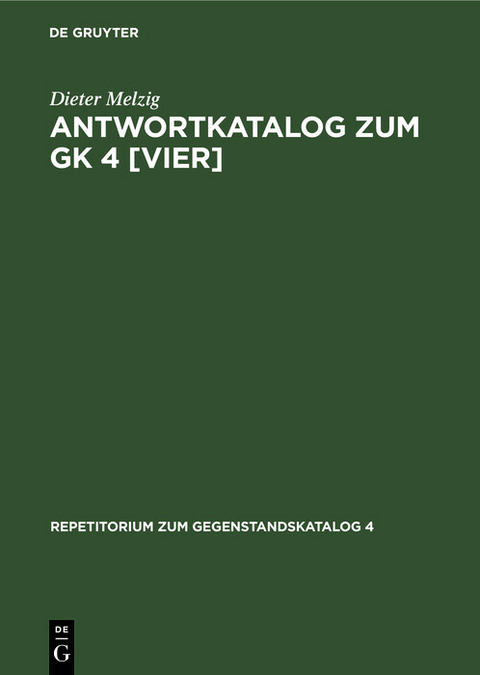 DE GRUYTER

Dieter Melzig

ANTWORTKATALOG ZUM GK 4 [VIER]

REPETITORIUM ZUM GEGENSTANDSKATALOG 4

DE
G